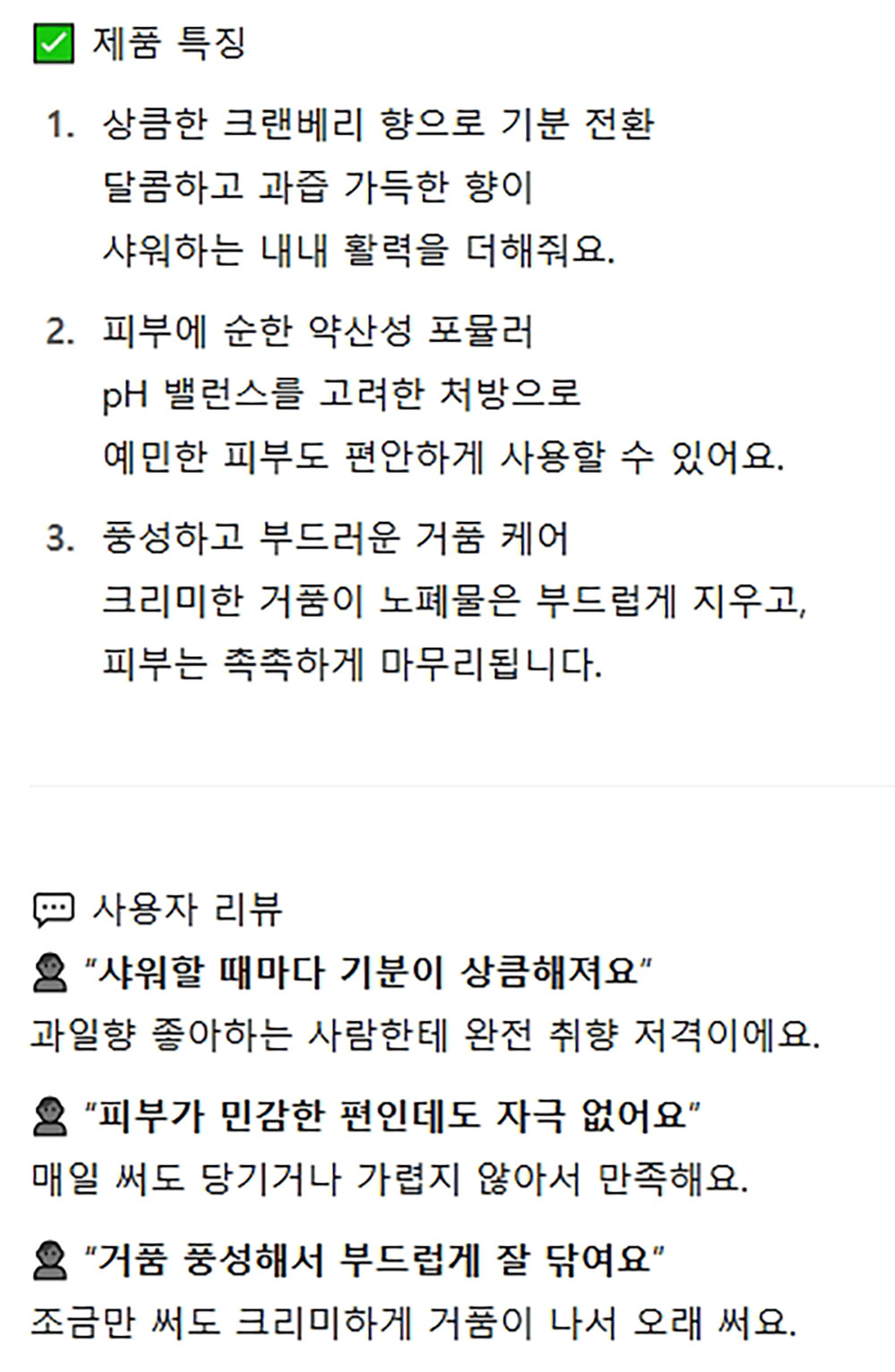 제품 특징

1. 상큼한 크랜베리 향으로 기분 전환
달콤하고 과즙 가득한 향이
샤워하는 내내 활력을 더해줘요.

2. 피부에 순한 약산성 포뮬러
pH 밸런스를 고려한 처방으로
예민한 피부도 편안하게 사용할 수 있어요.

3. 풍성하고 부드러운 거품 케어
크리미한 거품이 노폐물은 부드럽게 지우고,
피부는 촉촉하게 마무리됩니다.

사용자 리뷰

"샤워할 때마다 기분이 상큼해져요"
과일향 좋아하는 사람한테 완전 취향 저격이에요.

"피부가 민감한 편인데도 자극 없어요"
매일 써도 당기거나 가렵지 않아서 만족해요.

"거품 풍성해서 부드럽게 잘 닦여요"
조금만 써도 크리미하게 거품이 나서 오래 써요.